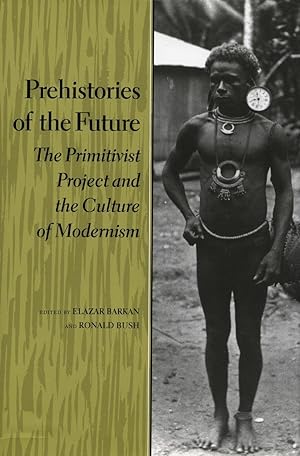 Prehistories of the Future

The Primitivist Project and the Culture of Modernism

EDITED BY ELAZAR BARKAN AND RONALD BUSH